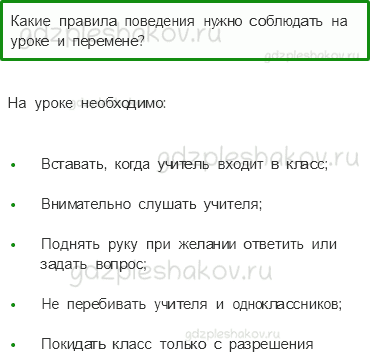 Какие правила поведения нужно соблюдать на уроке и перемене?

gdzpleshakov.ru

gdzpleshakov.ru

На уроке необходимо:

gdzpleshakov.ru

• Вставать, когда учитель входит в класс;

• Внимательно слушать учителя;

• Поднять руку при желании ответить или задать вопрос;

gdzpleshakov.ru

• Не перебивать учителя и одноклассников;

gdzpleshakov.ru

• Покидать класс только с разрешения